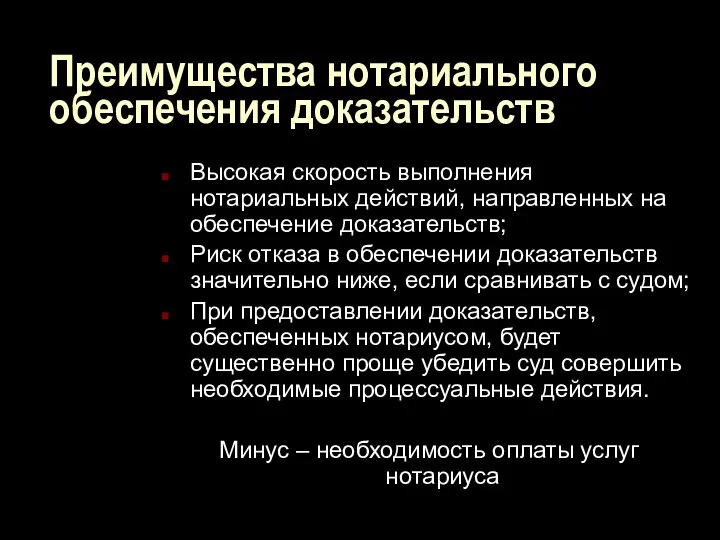 Преимущества нотариального обеспечения доказательств

Высокая скорость выполнения нотариальных действий, направленных на обеспечение доказательств;

Риск отказа в обеспечении доказательств значительно ниже, если сравнивать с судом;

При предоставлении доказательств, обеспеченных нотариусом, будет существенно проще убедить суд совершить необходимые процессуальные действия.

Минус – необходимость оплаты услуг нотариуса